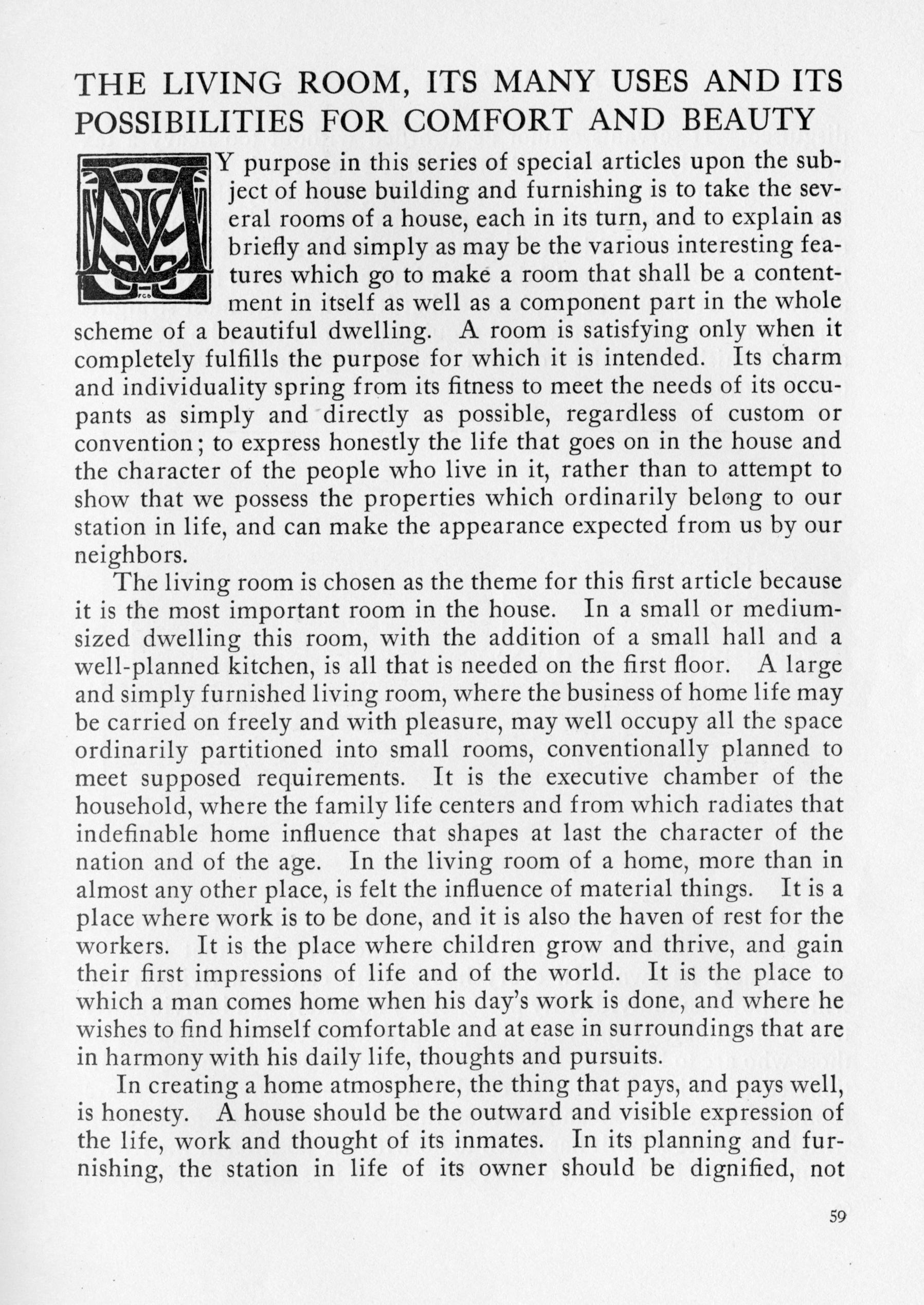 THE LIVING ROOM, ITS MANY USES AND ITS POSSIBILITIES FOR COMFORT AND BEAUTY

MY purpose in this series of special articles upon the subject of house building and furnishing is to take the several rooms of a house, each in its turn, and to explain as briefly and simply as may be the various interesting features which go to make a room that shall be a contentment in itself as well as a component part in the whole scheme of a beautiful dwelling. A room is satisfying only when it completely fulfills the purpose for which it is intended. Its charm and individuality spring from its fitness to meet the needs of its occupants as simply and directly as possible, regardless of custom or convention; to express honestly the life that goes on in the house and the character of the people who live in it, rather than to attempt to show that we possess the properties which ordinarily belong to our station in life, and can make the appearance expected from us by our neighbors.

The living room is chosen as the theme for this first article because it is the most important room in the house. In a small or medium-sized dwelling this room, with the addition of a small hall and a well-planned kitchen, is all that is needed on the first floor. A large and simply furnished living room, where the business of home life may be carried on freely and with pleasure, may well occupy all the space ordinarily partitioned into small rooms, conventionally planned to meet supposed requirements. It is the executive chamber of the household, where the family life centers and from which radiates that indefinable home influence that shapes at last the character of the nation and of the age. In the living room of a home, more than in almost any other place, is felt the influence of material things. It is a place where work is to be done, and it is also the haven of rest for the workers. It is the place where children grow and thrive, and gain their first impressions of life and of the world. It is the place to which a man comes home when his day's work is done, and where he wishes to find himself comfortable and at ease in surroundings that are in harmony with his daily life, thoughts and pursuits.

In creating a home atmosphere, the thing that pays, and pays well, is honesty. A house should be the outward and visible expression of the life, work and thought of its inmates. In its planning and furnishing, the station in life of its owner should be dignified, not

59